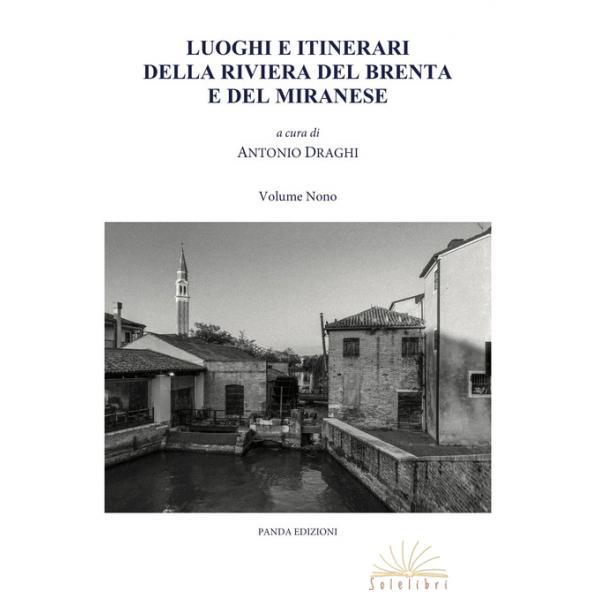 LUOGHI E ITINERARI
DELLA RIVIERA DEL BRENTA
E DEL MIRANESE

a cura di
ANTONIO DRAGHI

Volume Nono

PANDA EDIZIONI

Solelibri